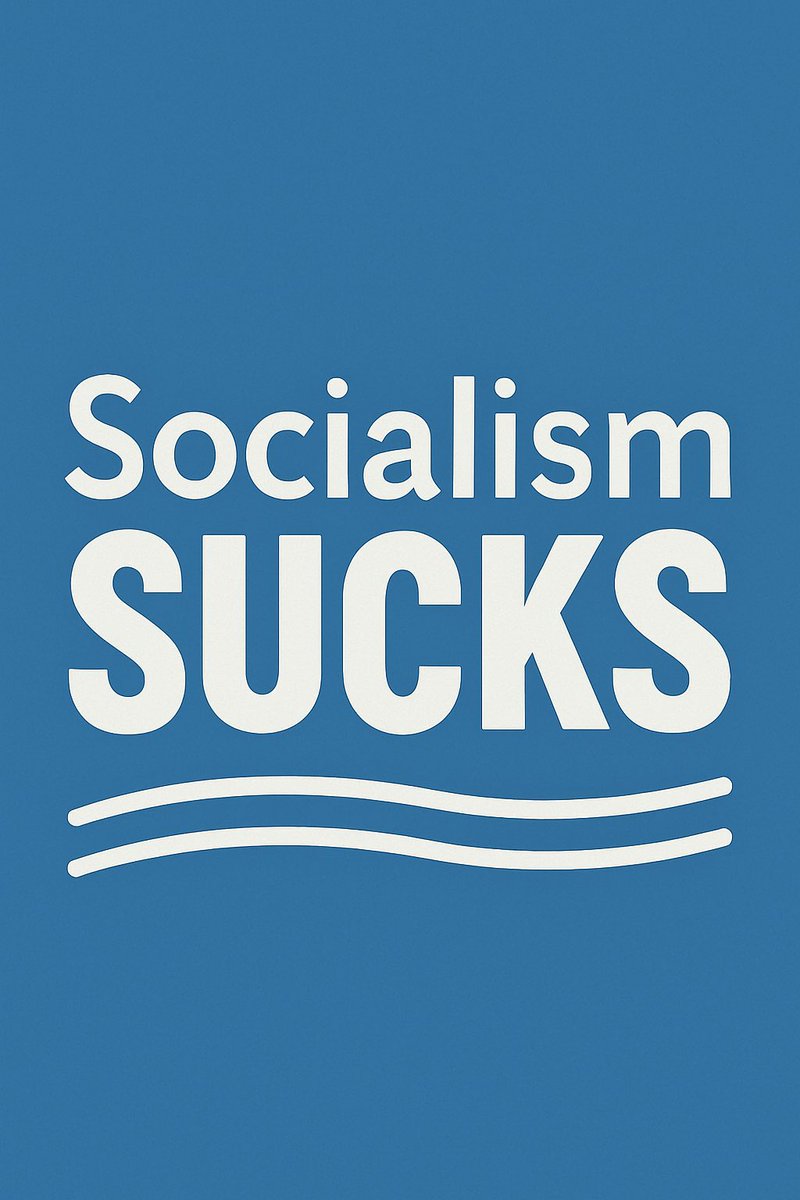 Socialism
SUCKS